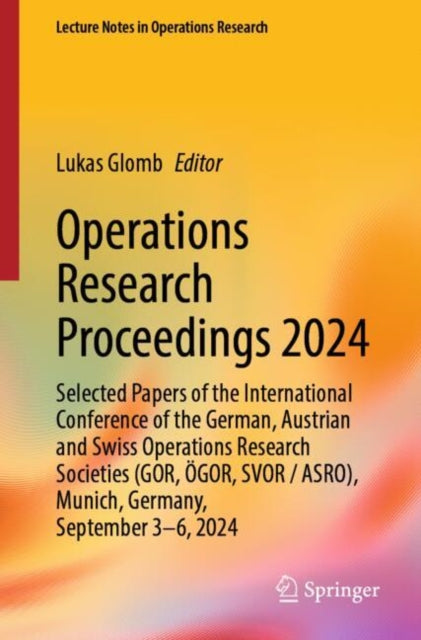 Lecture Notes in Operations Research

Lukas Glomb Editor

Operations Research Proceedings 2024

Selected Papers of the International Conference of the German, Austrian and Swiss Operations Research Societies (GOR, ÖGOR, SVOR / ASRO), Munich, Germany, September 3–6, 2024

Springer